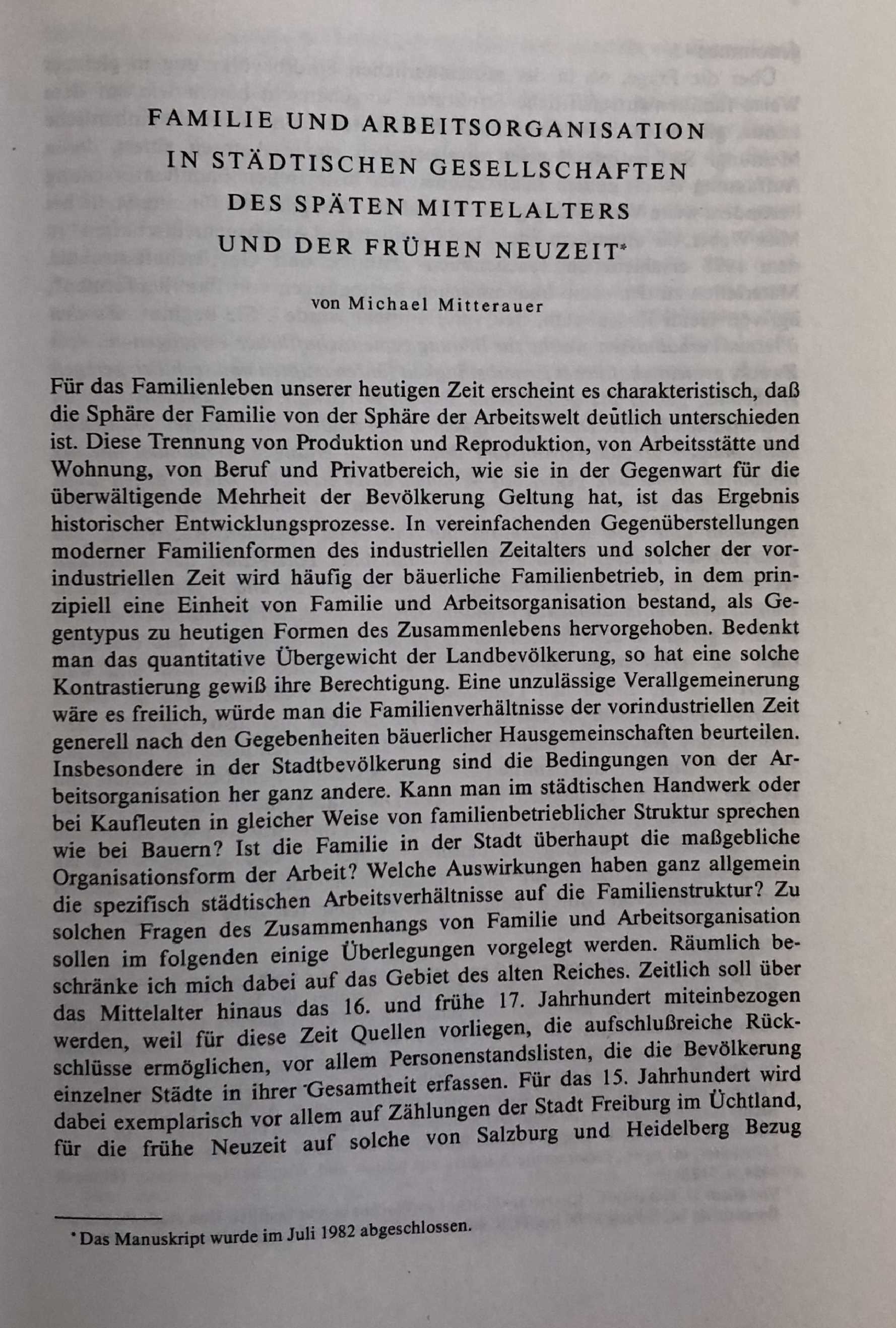 FAMILIE UND ARBEITSORGANISATION IN STÄDTISCHEN GESELLSCHAFTEN DES SPÄTEN MITTELALTERS UND DER FRÜHEN NEUZEIT*

von Michael Mitterauer

Für das Familienleben unserer heutigen Zeit erscheint es charakteristisch, daß die Sphäre der Familie von der Sphäre der Arbeitswelt deutlich unterschieden ist. Diese Trennung von Produktion und Reproduktion, von Arbeitsstätte und Wohnung, von Beruf und Privatbereich, wie sie in der Gegenwart für die überwältigende Mehrheit der Bevölkerung Geltung hat, ist das Ergebnis historischer Entwicklungsprozesse. In vereinfachenden Gegenüberstellungen moderner Familienformen des industriellen Zeitalters und solcher der vorindustriellen Zeit wird häufig der bäuerliche Familienbetrieb, in dem prinzipiell eine Einheit von Familie und Arbeitsorganisation bestand, als Gegentypus zu heutigen Formen des Zusammenlebens hervorgehoben. Bedenkt man das quantitative Übergewicht der Landbevölkerung, so hat eine solche Kontrastierung gewiß ihre Berechtigung. Eine unzulässige Verallgemeinerung wäre es freilich, würde man die Familienverhältnisse der vorindustriellen Zeit generell nach den Gegebenheiten bäuerlicher Hausgemeinschaften beurteilen. Insbesondere in der Stadtbevölkerung sind die Bedingungen von der Arbeitsorganisation her ganz andere. Kann man im städtischen Handwerk oder bei Kaufleuten in gleicher Weise von familienbetrieblicher Struktur sprechen wie bei Bauern? Ist die Familie in der Stadt überhaupt die maßgebliche Organisationsform der Arbeit? Welche Auswirkungen haben ganz allgemein die spezifisch städtischen Arbeitsverhältnisse auf die Familienstruktur? Zu solchen Fragen des Zusammenhangs von Familie und Arbeitsorganisation sollen im folgenden einige Überlegungen vorgelegt werden. Räumlich beschränke ich mich dabei auf das Gebiet des alten Reiches. Zeitlich soll über das Mittelalter hinaus das 16. und frühe 17. Jahrhundert miteinbezogen werden, weil für diese Zeit Quellen vorliegen, die aufschlußreiche Rückschlüsse ermöglichen, vor allem Personenstandslisten, die die Bevölkerung einzelner Städte in ihrer Gesamtheit erfassen. Für das 15. Jahrhundert wird dabei exemplarisch vor allem auf Zählungen der Stadt Freiburg im Üchtland, für die frühe Neuzeit auf solche von Salzburg und Heidelberg Bezug

* Das Manuskript wurde im Juli 1982 abgeschlossen.